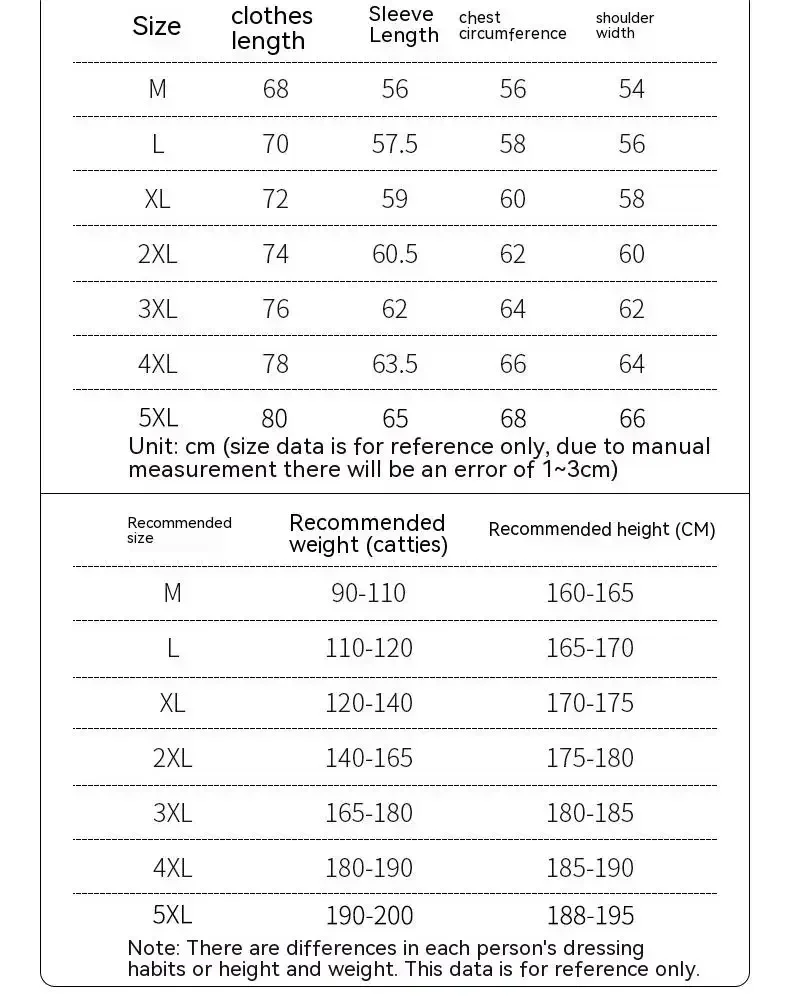 | Size | clothes length | Sleeve Length | chest circumference | shoulder width |
|---|---|---|---|---|
| M | 68 | 56 | 56 | 54 |
| L | 70 | 57.5 | 58 | 56 |
| XL | 72 | 59 | 60 | 58 |
| 2XL | 74 | 60.5 | 62 | 60 |
| 3XL | 76 | 62 | 64 | 62 |
| 4XL | 78 | 63.5 | 66 | 64 |
| 5XL | 80 | 65 | 68 | 66 |

Unit: cm (size data is for reference only, due to manual measurement there will be an error of 1~3cm)

| Recommended size | Recommended weight (catties) | Recommended height (CM) |
|---|---|---|
| M | 90-110 | 160-165 |
| L | 110-120 | 165-170 |
| XL | 120-140 | 170-175 |
| 2XL | 140-165 | 175-180 |
| 3XL | 165-180 | 180-185 |
| 4XL | 180-190 | 185-190 |
| 5XL | 190-200 | 188-195 |

Note: There are differences in each person's dressing habits or height and weight. This data is for reference only.